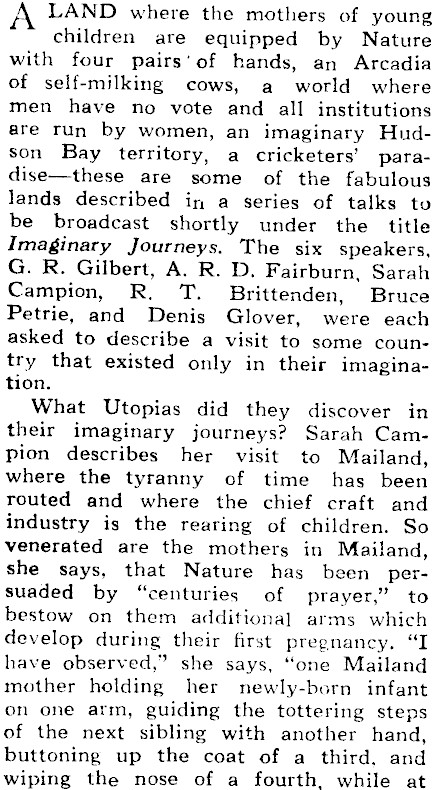 A LAND where the mothers of young children are equipped by Nature with four pairs of hands, an Arcadia of self-milking cows, a world where men have no vote and all institutions are run by women, an imaginary Hudson Bay territory, a cricketers' paradise—these are some of the fabulous lands described in a series of talks to be broadcast shortly under the title Imaginary Journeys. The six speakers, G. R. Gilbert, A. R. D. Fairburn, Sarah Campion, R. T. Brittenden, Bruce Petrie, and Denis Glover, were each asked to describe a visit to some country that existed only in their imagination.

What Utopias did they discover in their imaginary journeys? Sarah Campion describes her visit to Mailand, where the tyranny of time has been routed and where the chief craft and industry is the rearing of children. So venerated are the mothers in Mailand, she says, that Nature has been persuaded by "centuries of prayer," to bestow on them additional arms which develop during their first pregnancy. "I have observed," she says, "one Mailand mother holding her newly-born infant on one arm, guiding the tottering steps of the next sibling with another hand, buttoning up the coat of a third, and wiping the nose of a fourth, while at